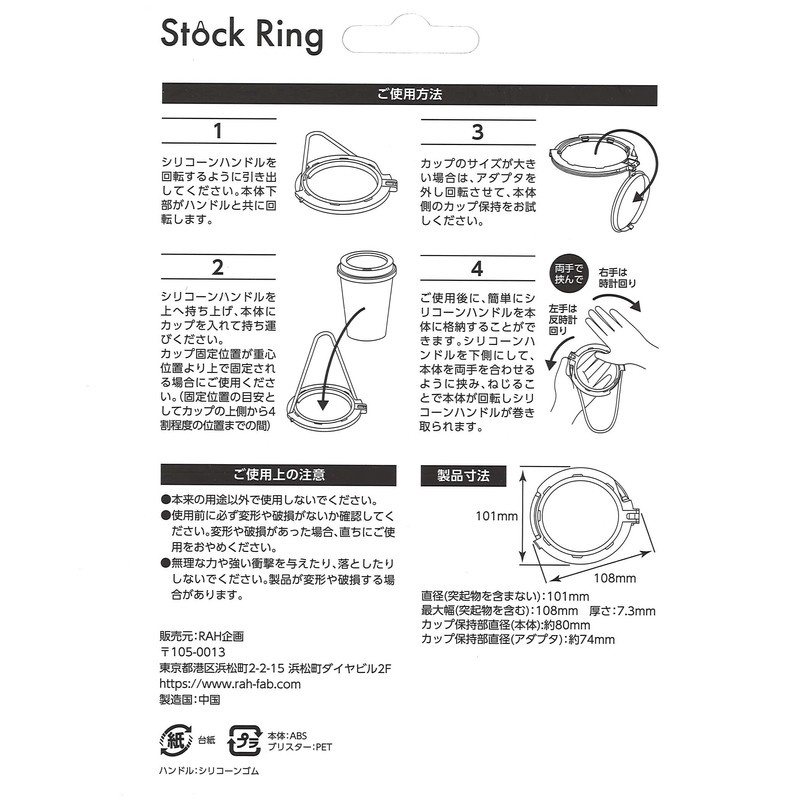 Stock Ring

ご使用方法

1

シリコーンハンドルを回転するように引き出してください。本体下部がハンドルと共に回転します。

2

シリコーンハンドルを上へ持ち上げ、本体にカップを入れて持ち運びください。
カップ固定位置が重心位置より上で固定される場合にご使用ください。(固定位置の目安としてカップの上側から4割程度の位置までの間)

3

カップのサイズが大きい場合は、アダプタを外し回転させて、本体側のカップ保持をお試しください。

4

ご使用後に、簡単にシリコーンハンドルを本体に格納することができます。シリコーンハンドルを下側にして、本体を両手を合わせるように挟み、ねじることで本体が回転しシリコーンハンドルが巻き取られます。

両手で挟んで
右手は時計回り
左手は反時計回り

ご使用上の注意

●本来の用途以外で使用しないでください。
●使用前に必ず変形や破損がないか確認してください。変形や破損があった場合、直ちにご使用をおやめください。
●無理な力や強い衝撃を与えたり、落としたりしないでください。製品が変形や破損する場合があります。

製品寸法

101mm
108mm

直径(突起物を含まない):101mm
最大幅(突起物を含む):108mm 厚さ:7.3mm
カップ保持部直径(本体):約80mm
カップ保持部直径(アダプタ):約74mm

販売元:RAH企画
〒105-0013
東京都港区浜松町2-2-15 浜松町ダイヤビル2F
https://www.rah-fab.com
製造国:中国

紙 台紙
プラ 本体:ABS
ブリスター:PET

ハンドル:シリコーンゴム